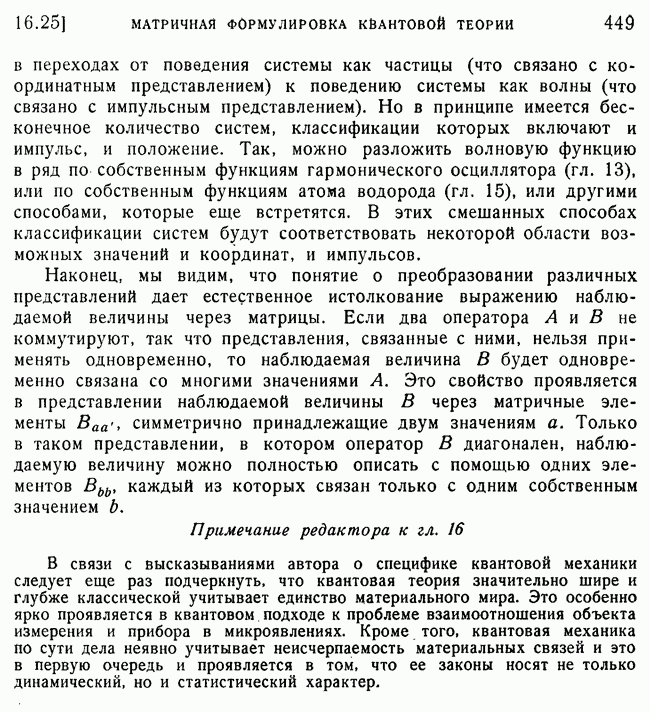 16.25] МАТРИЧНАЯ ФОРМУЛИРОВКА КВАНТОВОЙ ТЕОРИИ 449

в переходах от поведения системы как частицы (что связано с координатным представлением) к поведению системы как волны (что связано с импульсным представлением). Но в принципе имеется бесконечное количество систем, классификации которых включают и импульс, и положение. Так, можно разложить волновую функцию в ряд по собственным функциям гармонического осциллятора (гл. 13), или по собственным функциям атома водорода (гл. 15), или другими способами, которые еще встретятся. В этих смешанных способах классификации систем будут соответствовать некоторой области возможных значений и координат, и импульсов.

Наконец, мы видим, что понятие о преобразовании различных представлений дает естественное истолкование выражению наблюдаемой величины через матрицы. Если два оператора $A$ и $B$ не коммутируют, так что представления, связанные с ними, нельзя применять одновременно, то наблюдаемая величина $B$ будет одновременно связана со многими значениями $A$. Это свойство проявляется в представлении наблюдаемой величины $B$ через матричные элементы $B_{aa'}$, симметрично принадлежащие двум значениям $a$. Только в таком представлении, в котором оператор $B$ диагонален, наблюдаемую величину можно полностью описать с помощью одних элементов $B_{bb}$, каждый из которых связан только с одним собственным значением $b$.

Примечание редактора к гл. 16

В связи с высказываниями автора о специфике квантовой механики следует еще раз подчеркнуть, что квантовая теория значительно шире и глубже классической учитывает единство материального мира. Это особенно ярко проявляется в квантовом подходе к проблеме взаимоотношения объекта измерения и прибора в микроявлениях. Кроме того, квантовая механика по сути дела неявно учитывает неисчерпаемость материальных связей и это в первую очередь и проявляется в том, что ее законы носят не только динамический, но и статистический характер.